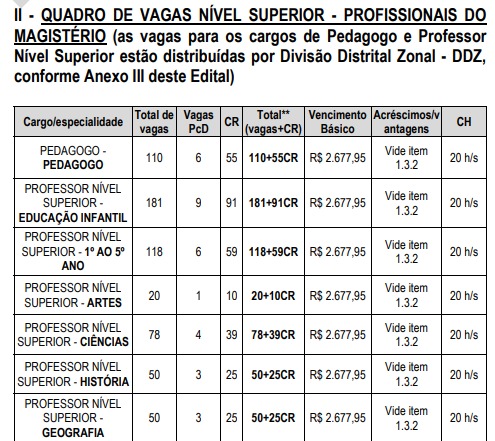 II - QUADRO DE VAGAS NÍVEL SUPERIOR - PROFISSIONAIS DO MAGISTÉRIO (as vagas para os cargos de Pedagogo e Professor Nível Superior estão distribuídas por Divisão Distrital Zonal - DDZ, conforme Anexo III deste Edital)

| Cargo/especialidade | Total de vagas | Vagas PcD | CR | Total** (vagas+CR) | Vencimento Básico | Acréscimos/vantagens | CH |
|---|---|---|---|---|---|---|---|
| PEDAGOGO - PEDAGOGO | 110 | 6 | 55 | 110+55CR | R$ 2.677,95 | Vide item 1.3.2 | 20 h/s |
| PROFESSOR NÍVEL SUPERIOR - EDUCAÇÃO INFANTIL | 181 | 9 | 91 | 181+91CR | R$ 2.677,95 | Vide item 1.3.2 | 20 h/s |
| PROFESSOR NÍVEL SUPERIOR - 1º AO 5º ANO | 118 | 6 | 59 | 118+59CR | R$ 2.677,95 | Vide item 1.3.2 | 20 h/s |
| PROFESSOR NÍVEL SUPERIOR - ARTES | 20 | 1 | 10 | 20+10CR | R$ 2.677,95 | Vide item 1.3.2 | 20 h/s |
| PROFESSOR NÍVEL SUPERIOR - CIÊNCIAS | 78 | 4 | 39 | 78+39CR | R$ 2.677,95 | Vide item 1.3.2 | 20 h/s |
| PROFESSOR NÍVEL SUPERIOR - HISTÓRIA | 50 | 3 | 25 | 50+25CR | R$ 2.677,95 | Vide item 1.3.2 | 20 h/s |
| PROFESSOR NÍVEL SUPERIOR - GEOGRAFIA | 50 | 3 | 25 | 50+25CR | R$ 2.677,95 | Vide item 1.3.2 | 20 h/s |